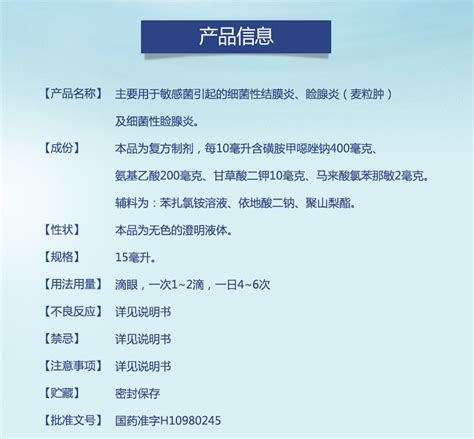 产品信息

【产品名称】 主要用于敏感菌引起的细菌性结膜炎、睑腺炎（麦粒肿）及细菌性睑腺炎。

【成份】 本品为复方制剂，每10毫升含磺胺甲噁唑钠400毫克、氨基乙酸200毫克、甘草酸二钾10毫克、马来酸氯苯那敏2毫克。辅料为：苯扎氯铵溶液、依地酸二钠、聚山梨酯。

【性状】 本品为无色的澄明液体。

【规格】 15毫升。

【用法用量】 滴眼，一次1~2滴，一日4~6次

【不良反应】 详见说明书

【禁忌】 详见说明书

【注意事项】 详见说明书

【贮藏】 密封保存

【批准文号】 国药准字H10980245